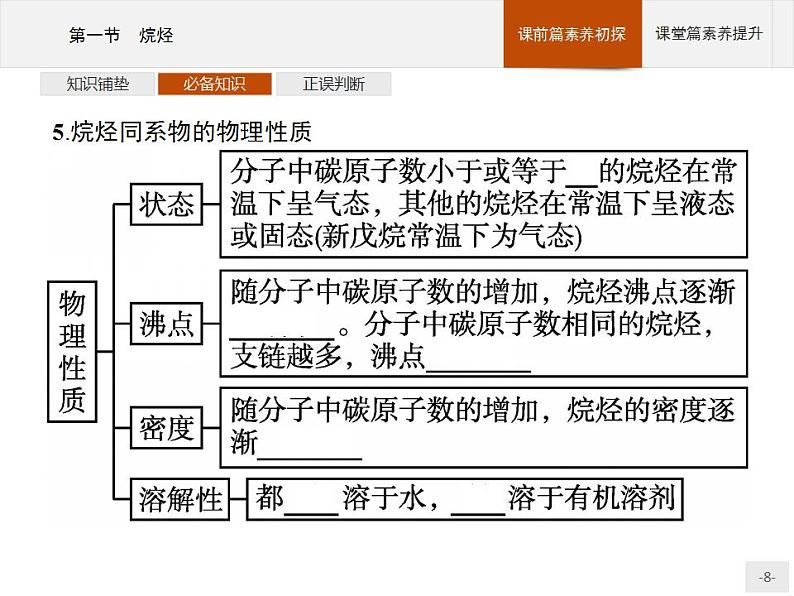 第一节 烷烃

课前篇素养初探 课堂篇素养提升

知识铺垫 必备知识 正误判断

5.烷烃同系物的物理性质

物理性质

状态

分子中碳原子数小于或等于____的烷烃在常温下呈气态，其他的烷烃在常温下呈液态或固态(新戊烷常温下为气态)

沸点

随分子中碳原子数的增加，烷烃沸点逐渐____。分子中碳原子数相同的烷烃，支链越多，沸点____

密度

随分子中碳原子数的增加，烷烃的密度逐渐____

溶解性

都____溶于水，____溶于有机溶剂

-8-